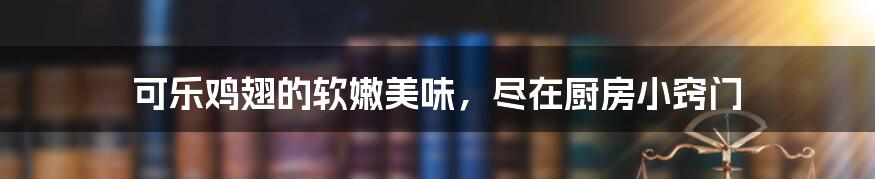 可乐鸡翅的软嫩美味，尽在厨房小窍门